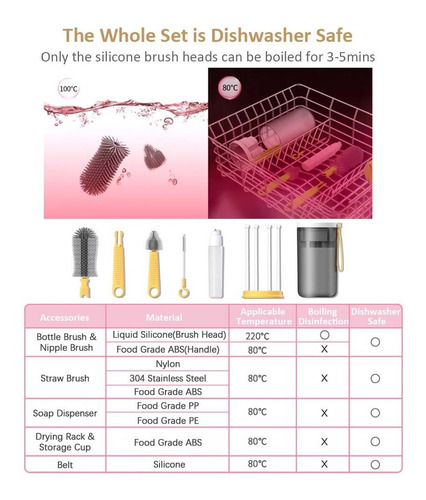 The Whole Set is Dishwasher Safe
Only the silicone brush heads can be boiled for 3-5mins

100°C

80°C

| Accessories | Material | Applicable Temperature | Boiling Disinfection | Dishwasher Safe |
|---|---|---|---|---|
| Bottle Brush & Nipple Brush | Liquid Silicone(Brush Head) | 220°C | ○ | ○ |
| | Food Grade ABS(Handle) | 80°C | X | |
| Straw Brush | Nylon | 80°C | X | ○ |
| | 304 Stainless Steel | | | |
| | Food Grade ABS | | | |
| Soap Dispenser | Food Grade PP | 80°C | X | ○ |
| | Food Grade PE | | | |
| Drying Rack & Storage Cup | Food Grade ABS | 80°C | X | ○ |
| Belt | Silicone | 80°C | X | ○ |